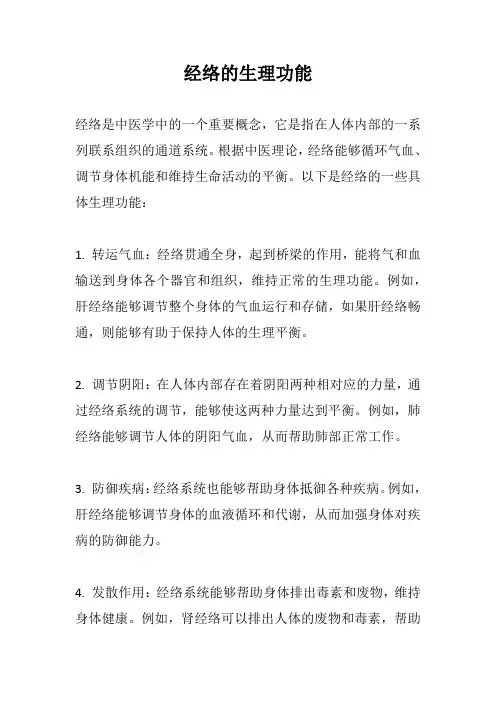 经络的生理功能

经络是中医学中的一个重要概念，它是指在人体内部的一系列联系组织的通道系统。根据中医理论，经络能够循环气血、调节身体机能和维持生命活动的平衡。以下是经络的一些具体生理功能：

1. 转运气血：经络贯通全身，起到桥梁的作用，能将气和血输送到身体各个器官和组织，维持正常的生理功能。例如，肝经络能够调节整个身体的气血运行和存储，如果肝经络畅通，则能够有助于保持人体的生理平衡。

2. 调节阴阳：在人体内部存在着阴阳两种相对应的力量，通过经络系统的调节，能够使这两种力量达到平衡。例如，肺经络能够调节人体的阴阳气血，从而帮助肺部正常工作。

3. 防御疾病：经络系统也能够帮助身体抵御各种疾病。例如，肝经络能够调节身体的血液循环和代谢，从而加强身体对疾病的防御能力。

4. 发散作用：经络系统能够帮助身体排出毒素和废物，维持身体健康。例如，肾经络可以排出人体的废物和毒素，帮助